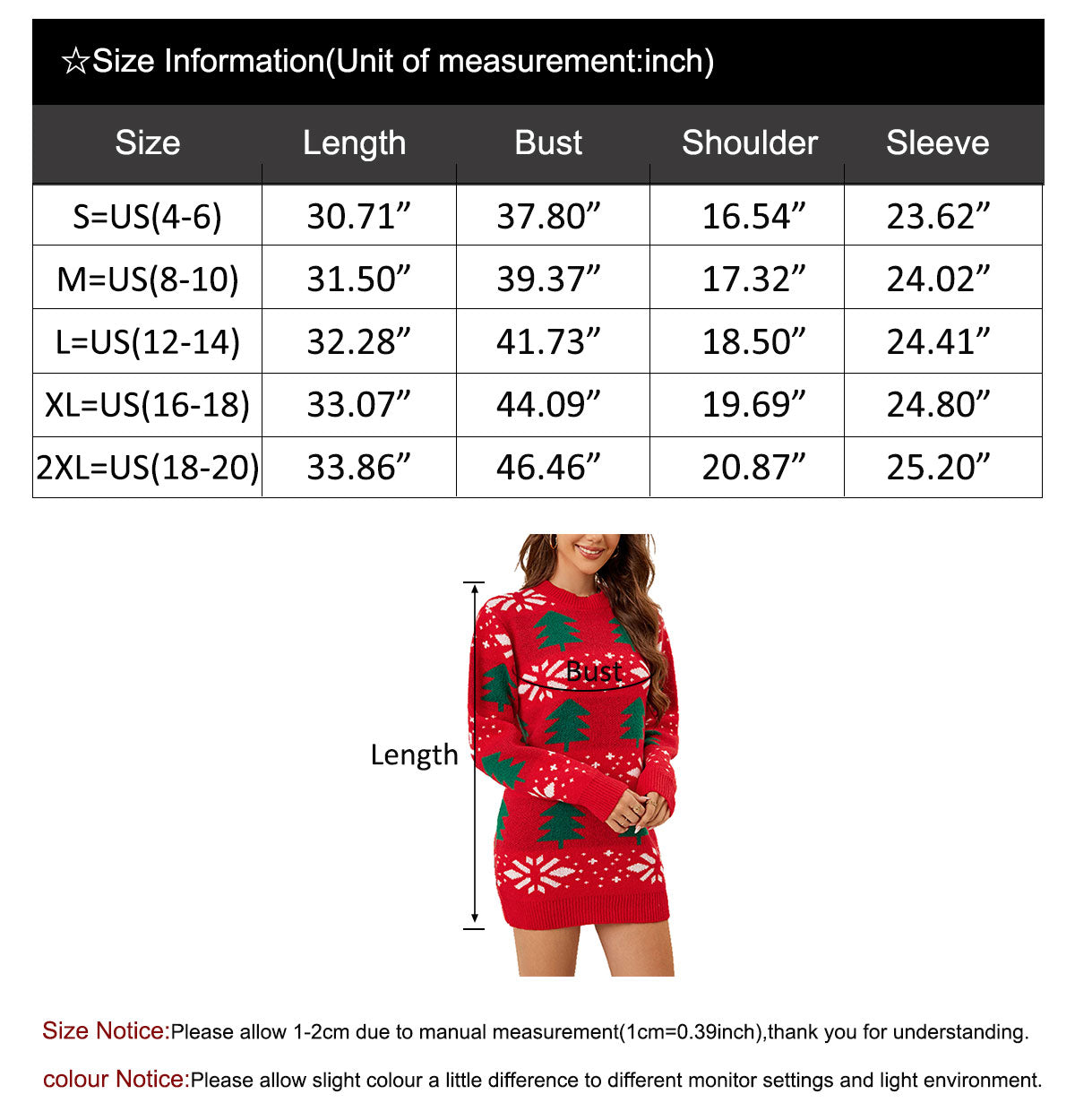 ☆Size Information(Unit of measurement:inch)

| Size | Length | Bust | Shoulder | Sleeve |
|---|---|---|---|---|
| S=US(4-6) | 30.71” | 37.80” | 16.54” | 23.62” |
| M=US(8-10) | 31.50” | 39.37” | 17.32” | 24.02” |
| L=US(12-14) | 32.28” | 41.73” | 18.50” | 24.41” |
| XL=US(16-18) | 33.07” | 44.09” | 19.69” | 24.80” |
| 2XL=US(18-20) | 33.86” | 46.46” | 20.87” | 25.20” |

Bust

Length

Size Notice:Please allow 1-2cm due to manual measurement(1cm=0.39inch),thank you for understanding.

colour Notice:Please allow slight colour a little difference to different monitor settings and light environment.